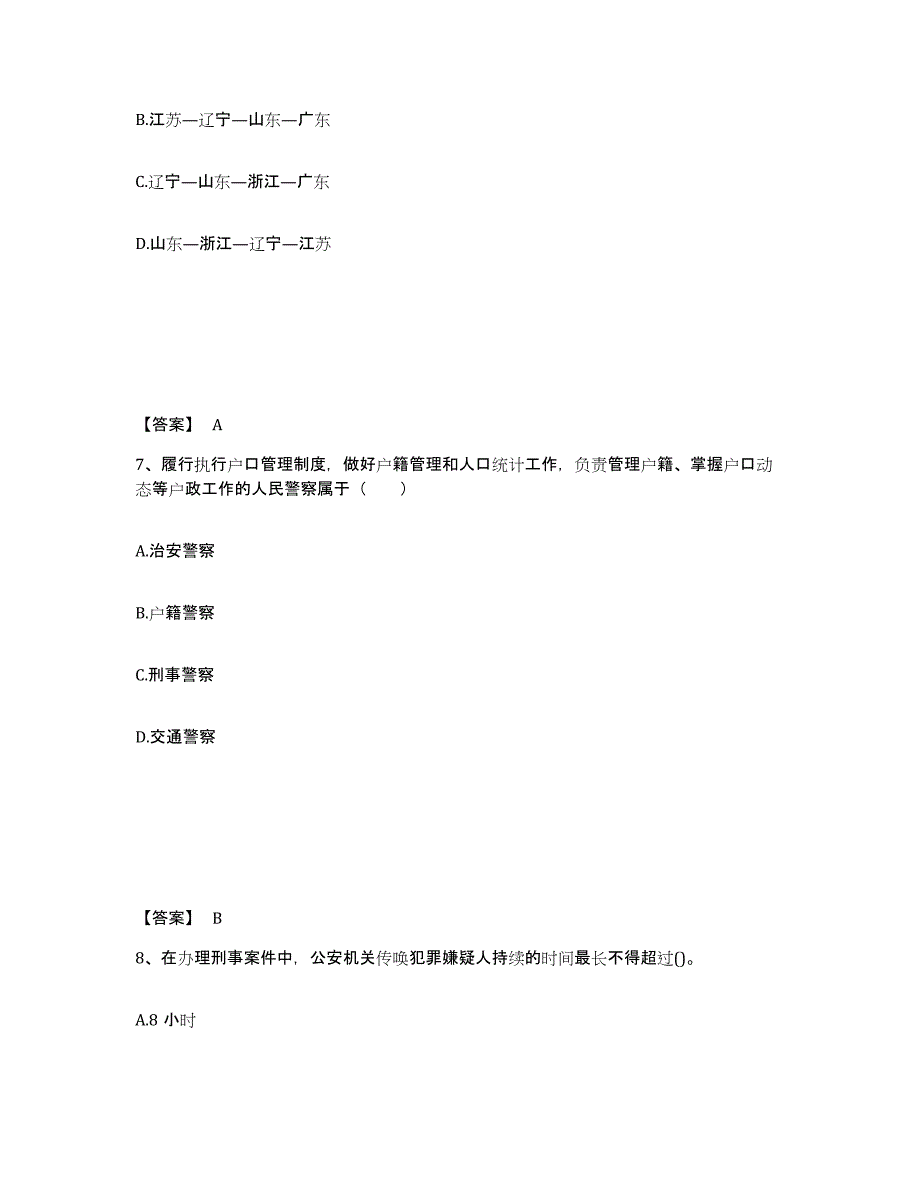 B.江苏—辽宁—山东—广东

C.辽宁—山东—浙江—广东

D.山东—浙江—辽宁—江苏

【答案】 A

7、履行执行户口管理制度，做好户籍管理和人口统计工作，负责管理户籍、掌握户口动态等户政工作的人民警察属于（　　）

A.治安警察

B.户籍警察

C.刑事警察

D.交通警察

【答案】 B

8、在办理刑事案件中，公安机关传唤犯罪嫌疑人持续的时间最长不得超过()。

A.8 小时